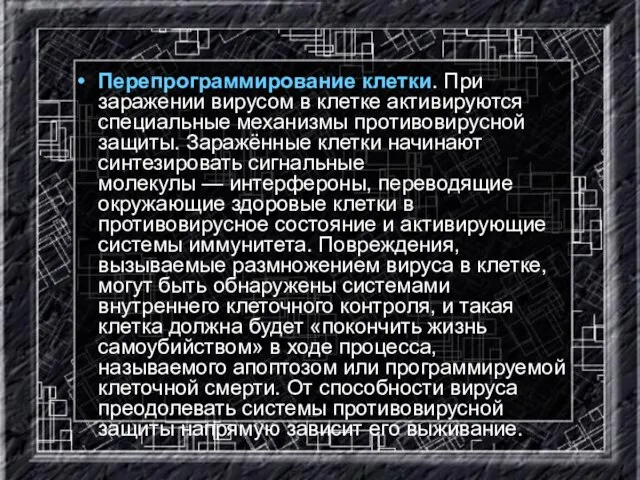 • Перепрограммирование клетки. При заражении вирусом в клетке активируются специальные механизмы противовирусной защиты. Заражённые клетки начинают синтезировать сигнальные молекулы — интерфероны, переводящие окружающие здоровые клетки в противовирусное состояние и активирующие системы иммунитета. Повреждения, вызываемые размножением вируса в клетке, могут быть обнаружены системами внутреннего клеточного контроля, и такая клетка должна будет «покончить жизнь самоубийством» в ходе процесса, называемого апоптозом или программируемой клеточной смерти. От способности вируса преодолевать системы противовирусной защиты напрямую зависит его выживание.